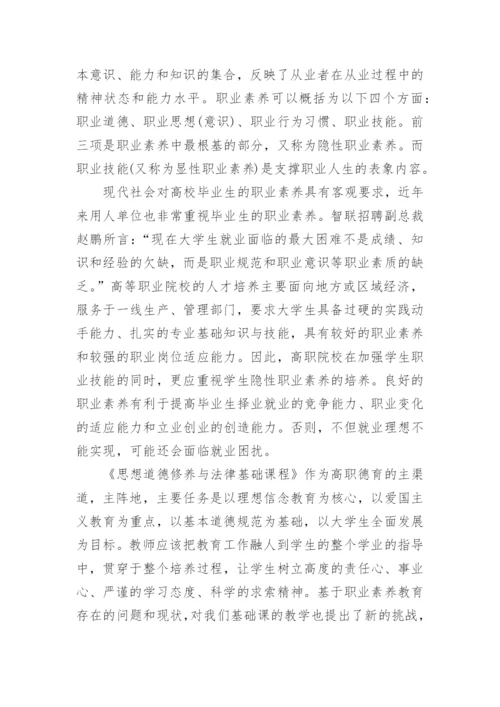 本意识、能力和知识的集合，反映了从业者在从业过程中的精神状态和能力水平。职业素养可以概括为以下四个方面：职业道德、职业思想(意识)、职业行为习惯、职业技能。前三项是职业素养中最根基的部分，又称为隐性职业素养。而职业技能(又称为显性职业素养)是支撑职业人生的表象内容。

现代社会对高校毕业生的职业素养具有客观要求，近年来用人单位也非常重视毕业生的职业素养。智联招聘副总裁赵鹏所言：“现在大学生就业面临的最大困难不是成绩、知识和经验的欠缺，而是职业规范和职业意识等职业素质的缺乏。”高等职业院校的人才培养主要面向地方或区域经济，服务于一线生产、管理部门，要求大学生具备过硬的实践动手能力、扎实的专业基础知识与技能，具有较好的职业素养和较强的职业岗位适应能力。因此，高职院校在加强学生职业技能的同时，更应重视学生隐性职业素养的培养。良好的职业素养有利于提高毕业生择业就业的竞争能力、职业变化的适应能力和立业创业的创造能力。否则，不但就业理想不能实现，可能还会面临就业困扰。

《思想道德修养与法律基础课程》作为高职德育的主渠道，主阵地，主要任务是以理想信念教育为核心，以爱国主义教育为重点，以基本道德规范为基础，以大学生全面发展为目标。教师应该把教育工作融人到学生的整个学业的指导中，贯穿于整个培养过程，让学生树立高度的责任心、事业心、严谨的学习态度、科学的求索精神。基于职业素养教育存在的问题和现状，对我们基础课的教学也提出了新的挑战，